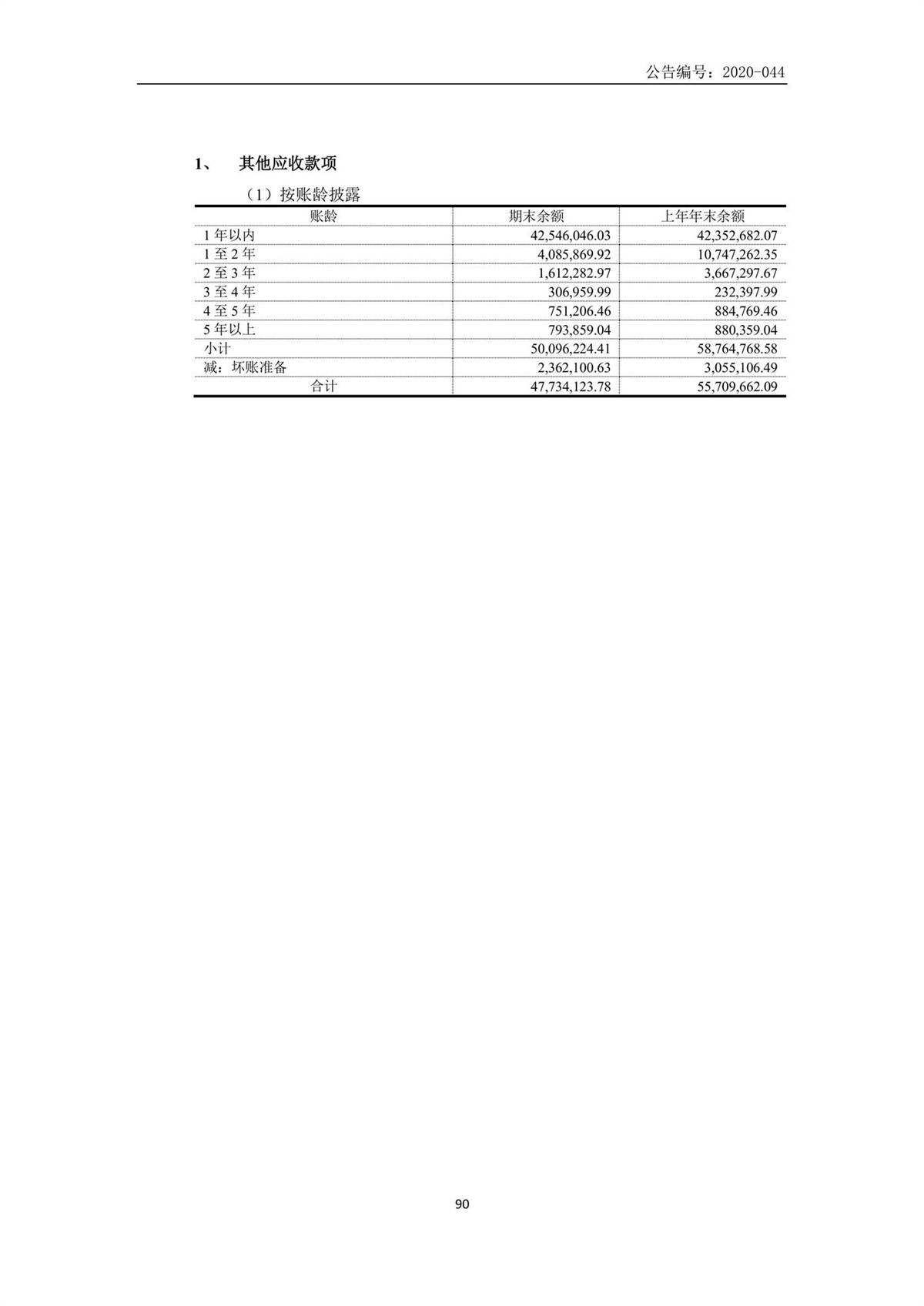 公告编号：2020-044

1、 其他应收款项

（1）按账龄披露

| 账龄 | 期末余额 | 上年年末余额 |
|---|---|---|
| 1 年以内 | 42,546,046.03 | 42,352,682.07 |
| 1 至 2 年 | 4,085,869.92 | 10,747,262.35 |
| 2 至 3 年 | 1,612,282.97 | 3,667,297.67 |
| 3 至 4 年 | 306,959.99 | 232,397.99 |
| 4 至 5 年 | 751,206.46 | 884,769.46 |
| 5 年以上 | 793,859.04 | 880,359.04 |
| 小计 | 50,096,224.41 | 58,764,768.58 |
| 减：坏账准备 | 2,362,100.63 | 3,055,106.49 |
| 合计 | 47,734,123.78 | 55,709,662.09 |

90